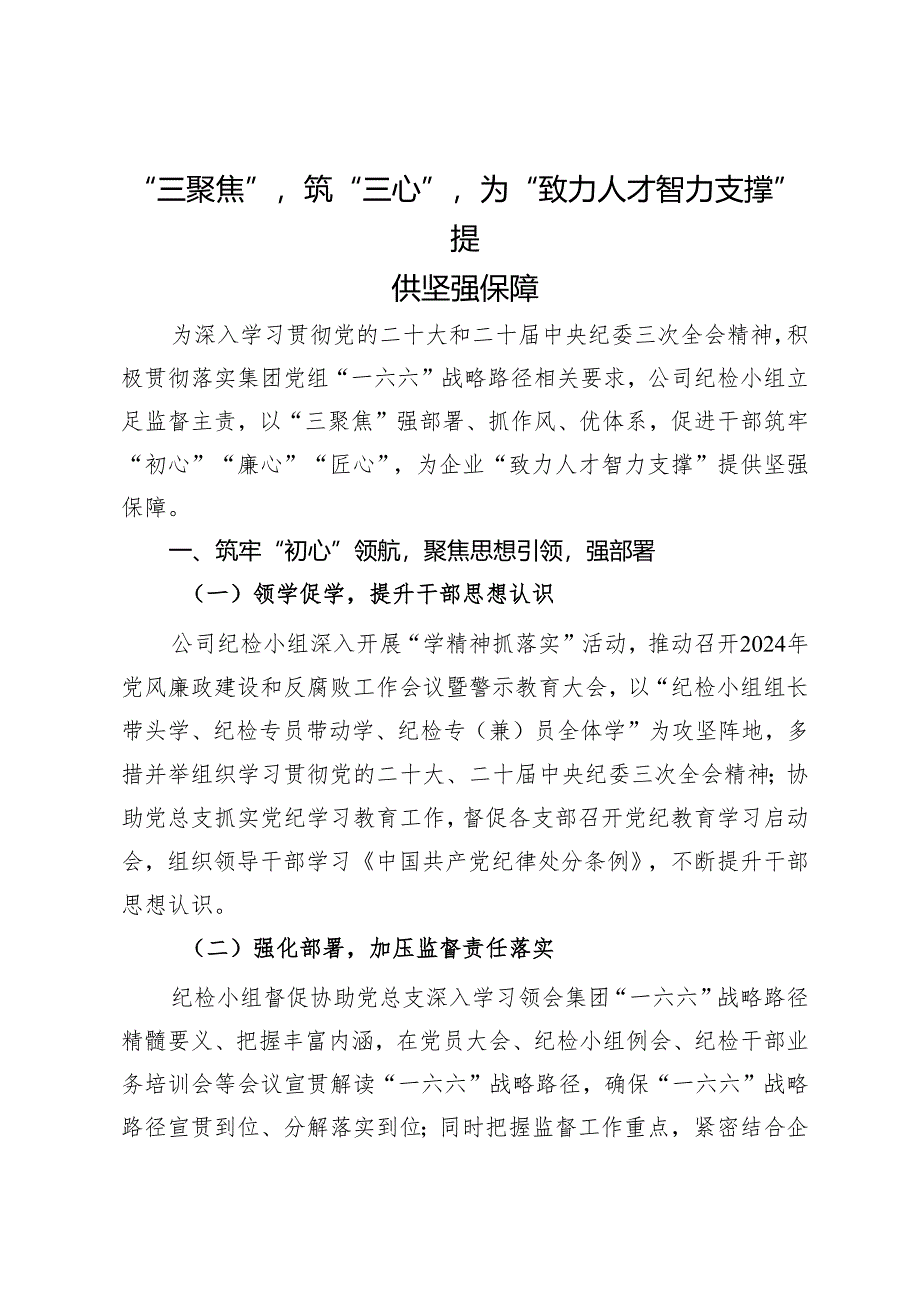 “三聚焦”，筑“三心”，为“致力人才智力支撑”提供坚强保障

为深入学习贯彻党的二十大和二十届中央纪委三次全会精神，积极贯彻落实集团党组“一六六”战略路径相关要求，公司纪检小组立足监督主责，以“三聚焦”强部署、抓作风、优体系，促进干部筑牢“初心”“廉心”“匠心”，为企业“致力人才智力支撑”提供坚强保障。

一、筑牢“初心”领航，聚焦思想引领，强部署

（一）领学促学，提升干部思想认识

公司纪检小组深入开展“学精神抓落实”活动，推动召开2024年党风廉政建设和反腐败工作会议暨警示教育大会，以“纪检小组组长带头学、纪检专员带动学、纪检专（兼）员全体学”为攻坚阵地，多措并举组织学习贯彻党的二十大、二十届中央纪委三次全会精神；协助党总支抓实党纪学习教育工作，督促各支部召开党纪教育学习启动会，组织领导干部学习《中国共产党纪律处分条例》，不断提升干部思想认识。

（二）强化部署，加压监督责任落实

纪检小组督促协助党总支深入学习领会集团“一六六”战略路径精髓要义、把握丰富内涵，在党员大会、纪检小组例会、纪检干部业务培训会等会议宣贯解读“一六六”战略路径，确保“一六六”战略路径宣贯到位、分解落实到位；同时把握监督工作重点，紧密结合企